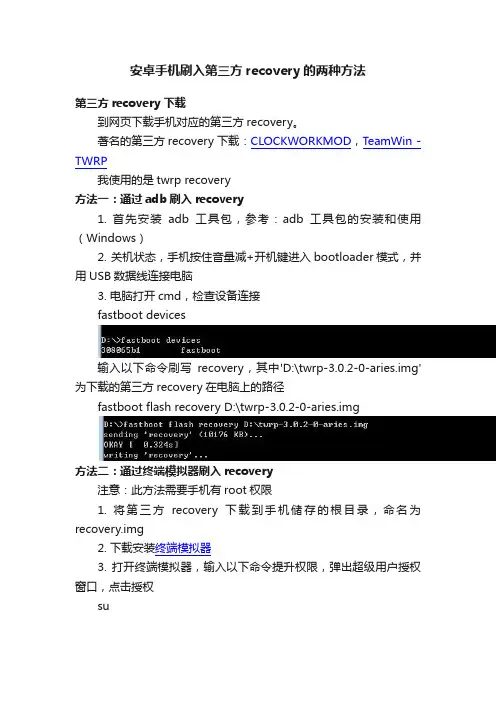 安卓手机刷入第三方 recovery 的两种方法

第三方 recovery 下载

到网页下载手机对应的第三方 recovery。

著名的第三方 recovery 下载：CLOCKWORKMOD，TeamWin - TWRP

我使用的是 twrp recovery

方法一：通过 adb 刷入 recovery

1. 首先安装 adb 工具包，参考：adb 工具包的安装和使用（Windows）

2. 关机状态，手机按住音量减+开机键进入 bootloader 模式，并用 USB 数据线连接电脑

3. 电脑打开 cmd，检查设备连接

fastboot devices

D:\>fastboot devices
308065b1        fastboot

输入以下命令刷写 recovery，其中'D:\twrp-3.0.2-0-aries.img'为下载的第三方 recovery 在电脑上的路径

fastboot flash recovery D:\twrp-3.0.2-0-aries.img

D:\>fastboot flash recovery D:\twrp-3.0.2-0-aries.img
sending 'recovery' (10176 KB)...
OKAY [  0.324s]
writing 'recovery'...

方法二：通过终端模拟器刷入 recovery

注意：此方法需要手机有 root 权限

1. 将第三方 recovery 下载到手机储存的根目录，命名为 recovery.img

2. 下载安装终端模拟器

3. 打开终端模拟器，输入以下命令提升权限，弹出超级用户授权窗口，点击授权

su